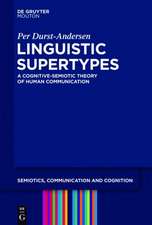 DE GRUYTER
MOUTON

Per Durst-Andersen

LINGUISTIC SUPERTYPES

A COGNITIVE-SEMIOTIC THEORY OF HUMAN COMMUNICATION

SEMIOTICS, COMMUNICATION AND COGNITION

DE
G